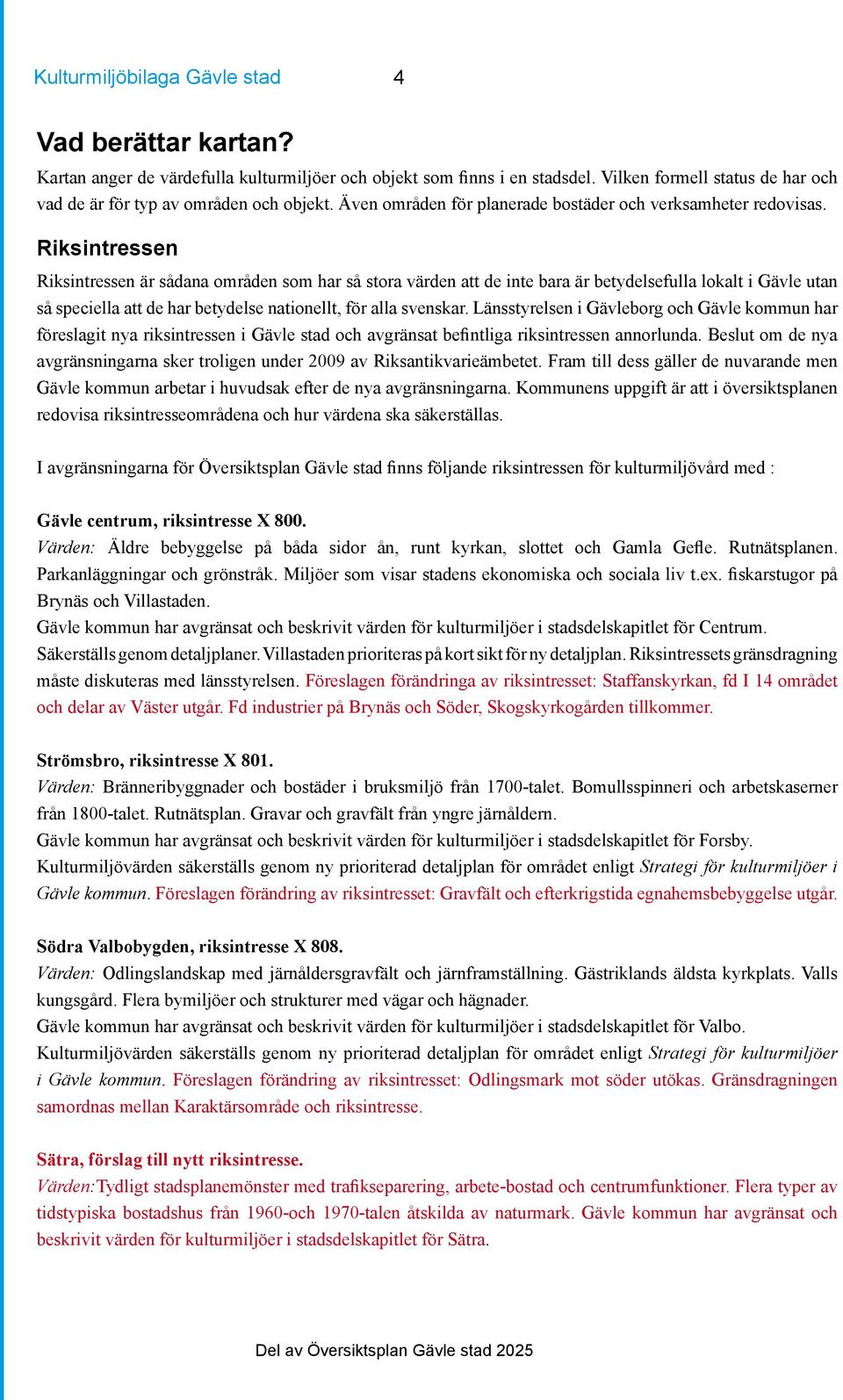 Kulturmiljöbilaga Gävle stad 4

Vad berättar kartan?

Kartan anger de värdefulla kulturmiljöer och objekt som finns i en stadsdel. Vilken formell status de har och vad de är för typ av områden och objekt. Även områden för planerade bostäder och verksamheter redovisas.

Riksintressen

Riksintressen är sådana områden som har så stora värden att de inte bara är betydelsefulla lokalt i Gävle utan så speciella att de har betydelse nationellt, för alla svenskar. Länsstyrelsen i Gävleborg och Gävle kommun har föreslagit nya riksintressen i Gävle stad och avgränsat befintliga riksintressen annorlunda. Beslut om de nya avgränsningarna sker troligen under 2009 av Riksantikvarieämbetet. Fram till dess gäller de nuvarande men Gävle kommun arbetar i huvudsak efter de nya avgränsningarna. Kommunens uppgift är att i översiktsplanen redovisa riksintresseområdena och hur värdena ska säkerställas.

I avgränsningarna för Översiktsplan Gävle stad finns följande riksintressen för kulturmiljövård med :

Gävle centrum, riksintresse X 800.
Värden: Äldre bebyggelse på båda sidor ån, runt kyrkan, slottet och Gamla Gefle. Rutnätsplanen. Parkanläggningar och grönstråk. Miljöer som visar stadens ekonomiska och sociala liv t.ex. fiskarstugor på Brynäs och Villastaden.
Gävle kommun har avgränsat och beskrivit värden för kulturmiljöer i stadsdelskapitlet för Centrum.
Säkerställs genom detaljplaner. Villastaden prioriteras på kort sikt för ny detaljplan. Riksintressets gränsdragning måste diskuteras med länsstyrelsen. Föreslagen förändringa av riksintresset: Staffanskyrkan, fd I 14 området och delar av Väster utgår. Fd industrier på Brynäs och Söder, Skogskyrkogården tillkommer.

Strömsbro, riksintresse X 801.
Värden: Bränneribyggnader och bostäder i bruksmiljö från 1700-talet. Bomullsspinneri och arbetskaserner från 1800-talet. Rutnätsplan. Gravar och gravfält från yngre järnåldern.
Gävle kommun har avgränsat och beskrivit värden för kulturmiljöer i stadsdelskapitlet för Forsby.
Kulturmiljövärden säkerställs genom ny prioriterad detaljplan för området enligt Strategi för kulturmiljöer i Gävle kommun. Föreslagen förändring av riksintresset: Gravfält och efterkrigstida egnahemsbebyggelse utgår.

Södra Valbobygden, riksintresse X 808.
Värden: Odlingslandskap med järnåldersgravfält och järnframställning. Gästriklands äldsta kyrkplats. Valls kungsgård. Flera bymiljöer och strukturer med vägar och hägnader.
Gävle kommun har avgränsat och beskrivit värden för kulturmiljöer i stadsdelskapitlet för Valbo.
Kulturmiljövärden säkerställs genom ny prioriterad detaljplan för området enligt Strategi för kulturmiljöer i Gävle kommun. Föreslagen förändring av riksintresset: Odlingsmark mot söder utökas. Gränsdragningen samordnas mellan Karaktärsområde och riksintresse.

Sätra, förslag till nytt riksintresse.
Värden:Tydligt stadsplanemönster med trafikseparering, arbete-bostad och centrumfunktioner. Flera typer av tidstypiska bostadshus från 1960-och 1970-talen åtskilda av naturmark. Gävle kommun har avgränsat och beskrivit värden för kulturmiljöer i stadsdelskapitlet för Sätra.

Del av Översiktsplan Gävle stad 2025